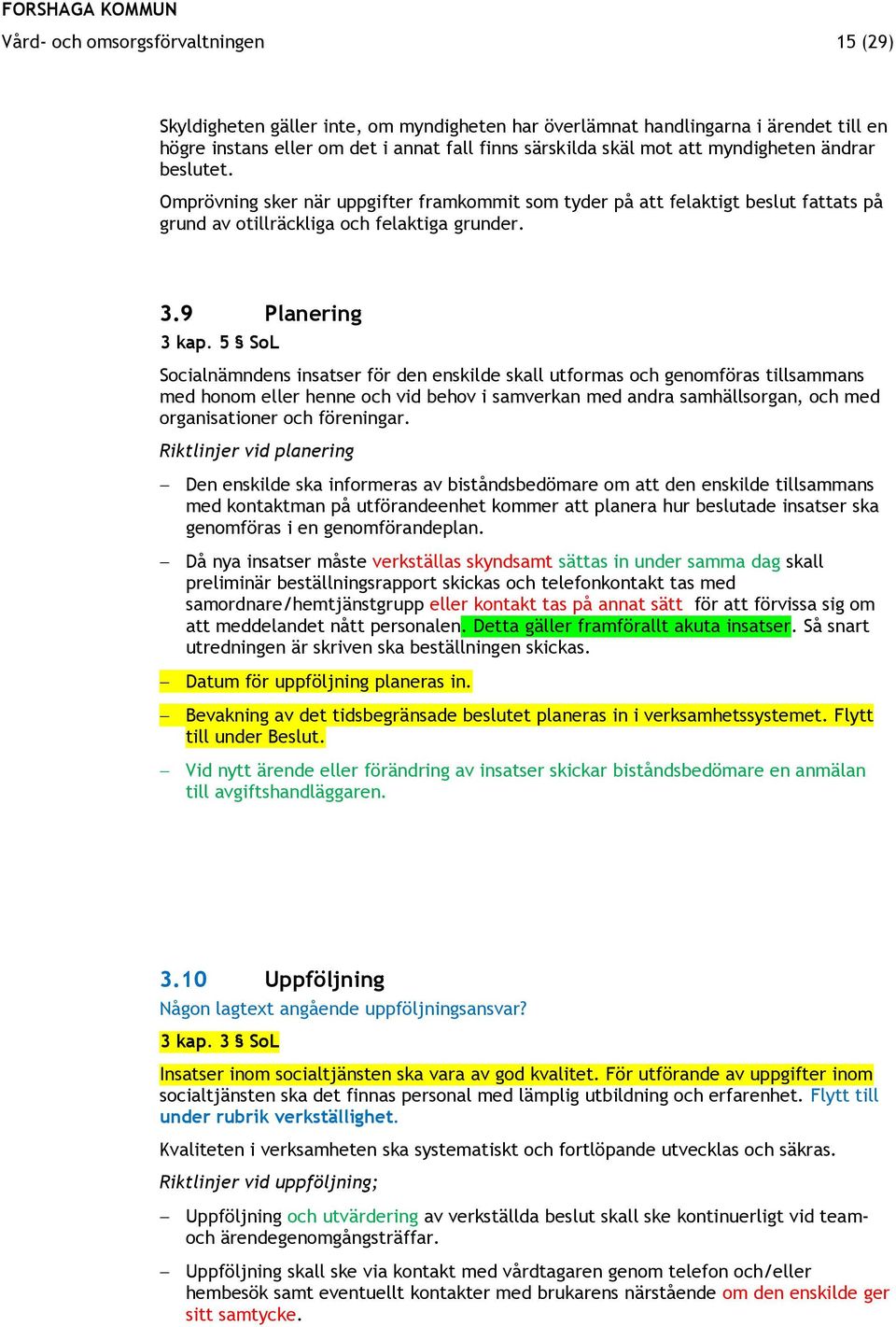 FORSHAGA KOMMUN
Vård- och omsorgsförvaltningen 15 (29)

Skyldigheten gäller inte, om myndigheten har överlämnat handlingarna i ärendet till en högre instans eller om det i annat fall finns särskilda skäl mot att myndigheten ändrar beslutet.

Omprövning sker när uppgifter framkommit som tyder på att felaktigt beslut fattats på grund av otillräckliga och felaktiga grunder.

3.9 Planering

3 kap. 5 § SoL

Socialnämndens insatser för den enskilde skall utformas och genomföras tillsammans med honom eller henne och vid behov i samverkan med andra samhällsorgan, och med organisationer och föreningar.

Riktlinjer vid planering

– Den enskilde ska informeras av biståndsbedömare om att den enskilde tillsammans med kontaktman på utförandeenhet kommer att planera hur beslutade insatser ska genomföras i en genomförandeplan.

– Då nya insatser måste verkställas skyndsamt sättas in under samma dag skall preliminär beställningsrapport skickas och telefonkontakt tas med samordnare/hemtjänstgrupp eller kontakt tas på annat sätt för att förvissa sig om att meddelandet nått personalen. Detta gäller framförallt akuta insatser. Så snart utredningen är skriven ska beställningen skickas.

– Datum för uppföljning planeras in.

– Bevakning av det tidsbegränsade beslutet planeras in i verksamhetssystemet. Flytt till under Beslut.

– Vid nytt ärende eller förändring av insatser skickar biståndsbedömare en anmälan till avgiftshandläggaren.

3.10 Uppföljning

Någon lagtext angående uppföljningsansvar?

3 kap. 3 § SoL

Insatser inom socialtjänsten ska vara av god kvalitet. För utförande av uppgifter inom socialtjänsten ska det finnas personal med lämplig utbildning och erfarenhet. Flytt till under rubrik verkställighet.

Kvaliteten i verksamheten ska systematiskt och fortlöpande utvecklas och säkras.

Riktlinjer vid uppföljning;

– Uppföljning och utvärdering av verkställda beslut skall ske kontinuerligt vid team- och ärendegenomgångsträffar.

– Uppföljning skall ske via kontakt med vårdtagaren genom telefon och/eller hembesök samt eventuellt kontakter med brukarens närstående om den enskilde ger sitt samtycke.